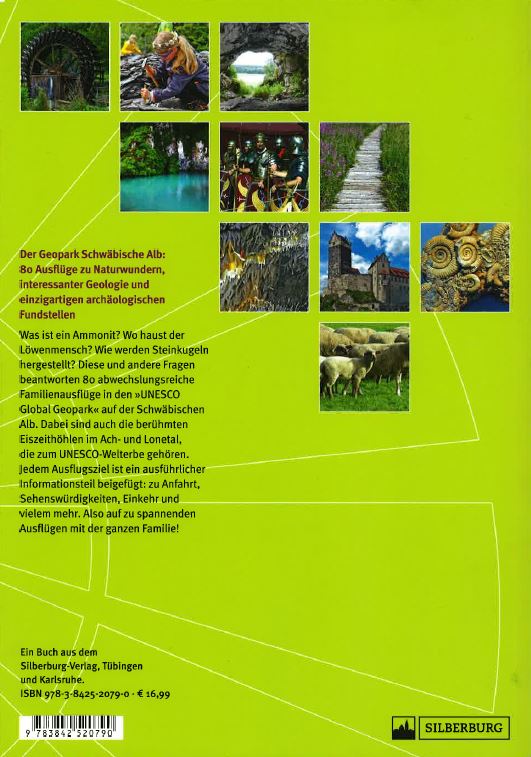 Der Geopark Schwäbische Alb: 80 Ausflüge zu Naturwundern, interessanter Geologie und einzigartigen archäologischen Fundstellen

Was ist ein Ammonit? Wo haust der Löwenmensch? Wie werden Steinkugeln hergestellt? Diese und andere Fragen beantworten 80 abwechslungsreiche Familienausflüge in den »UNESCO Global Geopark« auf der Schwäbischen Alb. Dabei sind auch die berühmten Eiszeithöhlen im Ach- und Lonetal, die zum UNESCO-Welterbe gehören. Jedem Ausflugsziel ist ein ausführlicher Informationsteil beigefügt: zu Anfahrt, Sehenswürdigkeiten, Einkehr und vielem mehr. Also auf zu spannenden Ausflügen mit der ganzen Familie!

Ein Buch aus dem Silberburg-Verlag, Tübingen und Karlsruhe.
ISBN 978-3-8425-2079-0 · € 16,99

9 783842 520790

SILBERBURG